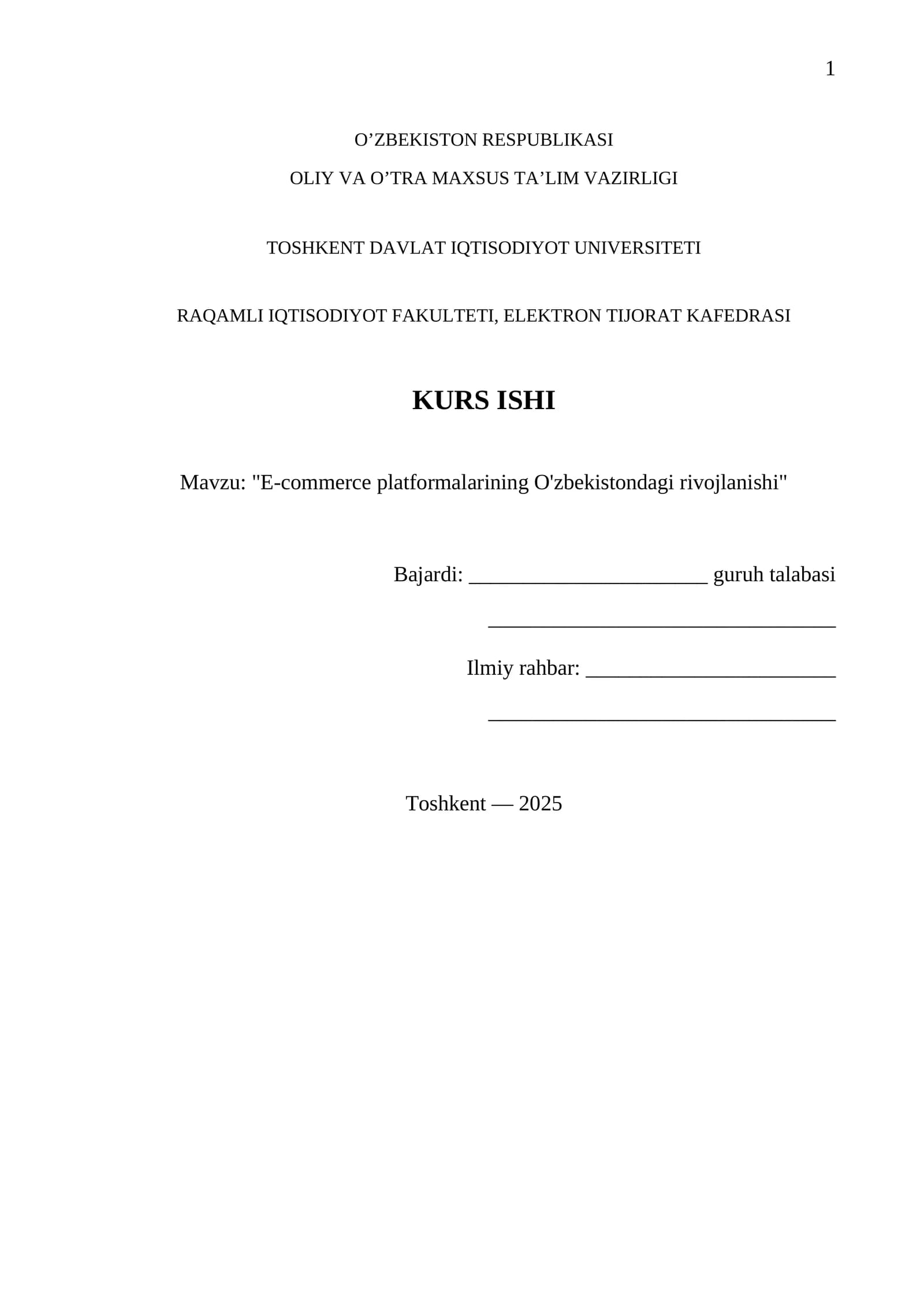 1

O'ZBEKISTON RESPUBLIKASI

OLIY VA O'TRA MAXSUS TA'LIM VAZIRLIGI

TOSHKENT DAVLAT IQTISODIYOT UNIVERSITETI

RAQAMLI IQTISODIYOT FAKULTETI, ELEKTRON TIJORAT KAFEDRASI

KURS ISHI

Mavzu: "E-commerce platformalarining O'zbekistondagi rivojlanishi"

Bajardi: ____ guruh talabasi

____

Ilmiy rahbar: ____

____

Toshkent — 2025